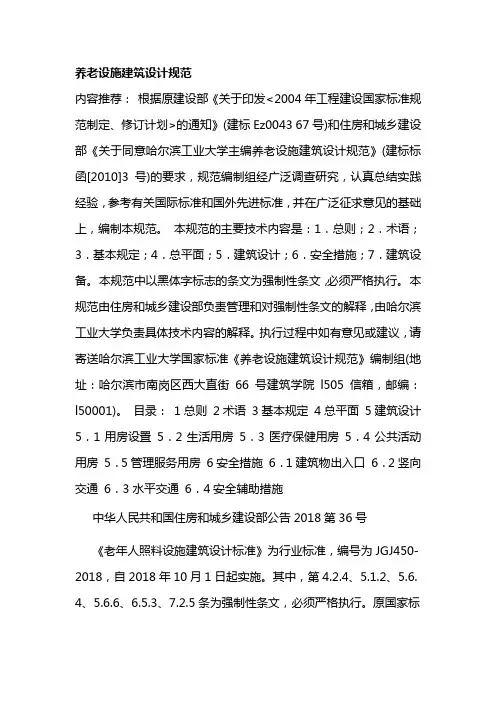 养老设施建筑设计规范

内容推荐： 根据原建设部《关于印发<2004 年工程建设国家标准规范制定、修订计划>的通知》(建标 Ez0043 67 号)和住房和城乡建设部《关于同意哈尔滨工业大学主编养老设施建筑设计规范》(建标标函[2010]3 号)的要求，规范编制组经广泛调查研究，认真总结实践经验，参考有关国际标准和国外先进标准，并在广泛征求意见的基础上，编制本规范。 本规范的主要技术内容是：1．总则；2．术语；3．基本规定；4．总平面；5．建筑设计；6．安全措施；7．建筑设备。本规范中以黑体字标志的条文为强制性条文,必须严格执行。本规范由住房和城乡建设部负责管理和对强制性条文的解释，由哈尔滨工业大学负责具体技术内容的解释。执行过程中如有意见或建议，请寄送哈尔滨工业大学国家标准《养老设施建筑设计规范》编制组(地址：哈尔滨市南岗区西大直街 66 号建筑学院 l505 信箱，邮编：l50001)。 目录： 1 总则 2 术语 3 基本规定 4 总平面 5 建筑设计 5．1 用房设置 5．2 生活用房 5．3 医疗保健用房 5．4 公共活动用房 5．5 管理服务用房 6 安全措施 6．1 建筑物出入口 6．2 竖向交通 6．3 水平交通 6．4 安全辅助措施

中华人民共和国住房和城乡建设部公告 2018 第 36 号

《老年人照料设施建筑设计标准》为行业标准，编号为 JGJ450-2018，自 2018 年 10 月 1 日起实施。其中，第 4.2.4、5.1.2、5.6.4、5.6.6、6.5.3、7.2.5 条为强制性条文，必须严格执行。原国家标